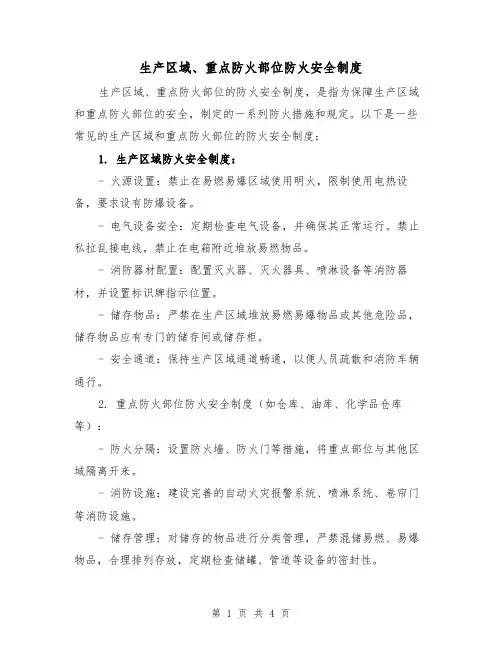 生产区域、重点防火部位防火安全制度

生产区域、重点防火部位的防火安全制度，是指为保障生产区域和重点防火部位的安全，制定的一系列防火措施和规定。以下是一些常见的生产区域和重点防火部位的防火安全制度：

1. 生产区域防火安全制度：

- 火源设置：禁止在易燃易爆区域使用明火，限制使用电热设备，要求设有防爆设备。

- 电气设备安全：定期检查电气设备，并确保其正常运行。禁止私拉乱接电线，禁止在电箱附近堆放易燃物品。

- 消防器材配置：配置灭火器、灭火器具、喷淋设备等消防器材，并设置标识牌指示位置。

- 储存物品：严禁在生产区域堆放易燃易爆物品或其他危险品，储存物品应有专门的储存间或储存柜。

- 安全通道：保持生产区域通道畅通，以便人员疏散和消防车辆通行。

2. 重点防火部位防火安全制度（如仓库、油库、化学品仓库等）：

- 防火分隔：设置防火墙、防火门等措施，将重点部位与其他区域隔离开来。

- 消防设施：建设完善的自动火灾报警系统、喷淋系统、卷帘门等消防设施。

- 储存管理：对储存的物品进行分类管理，严禁混储易燃、易爆物品，合理排列存放，定期检查储罐、管道等设备的密封性。

第 1 页 共 4 页